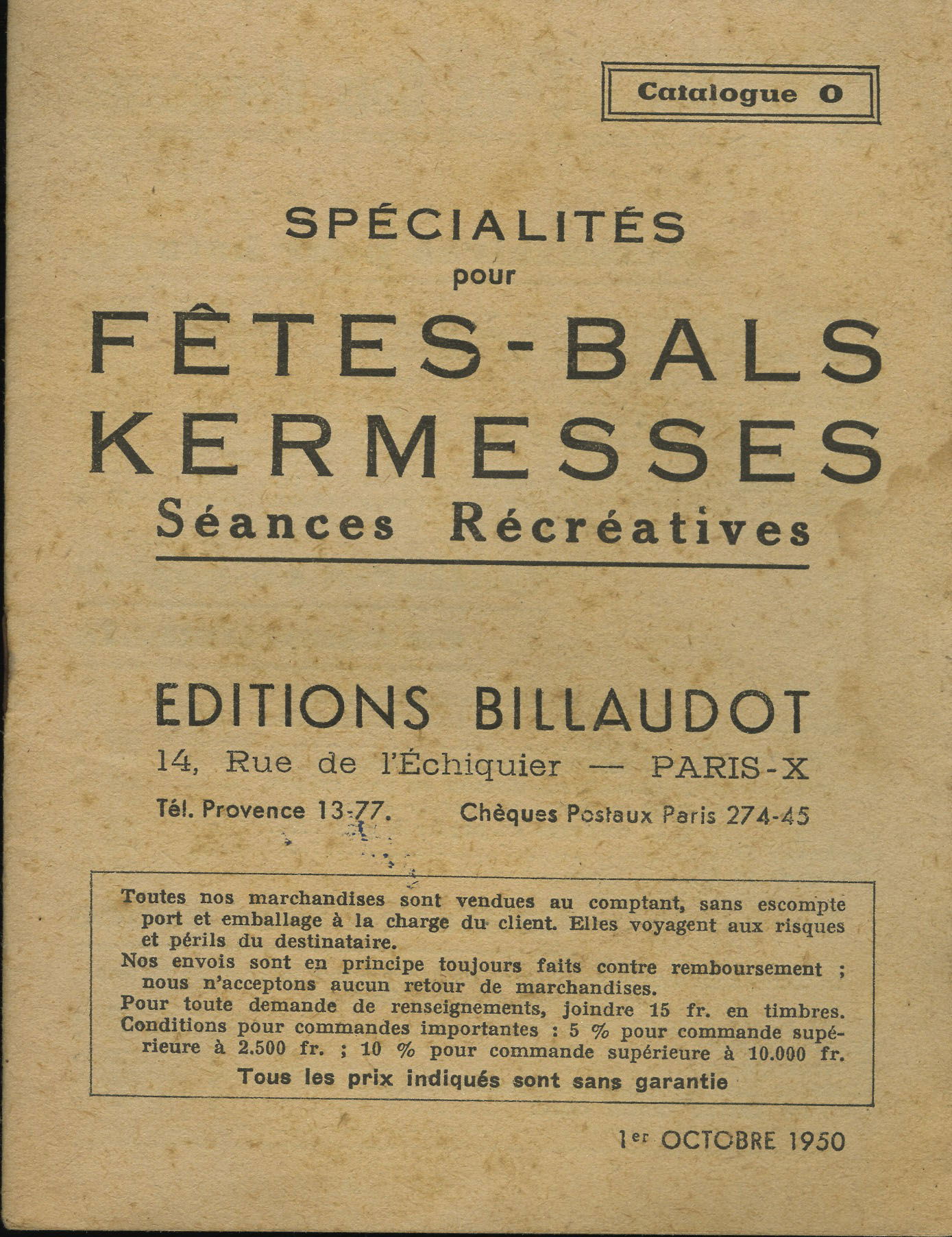 Catalogue O

SPÉCIALITÉS
pour
FÊTES-BALS
KERMESSES
Séances Récréatives

EDITIONS BILLAUDOT
14, Rue de l'Échiquier — PARIS-X
Tél. Provence 13-77. Chèques Postaux Paris 274-45

Toutes nos marchandises sont vendues au comptant, sans escompte port et emballage à la charge du client. Elles voyagent aux risques et périls du destinataire.
Nos envois sont en principe toujours faits contre remboursement ; nous n'acceptons aucun retour de marchandises.
Pour toute demande de renseignements, joindre 15 fr. en timbres.
Conditions pour commandes importantes : 5 % pour commande supérieure à 2.500 fr. ; 10 % pour commande supérieure à 10.000 fr.
Tous les prix indiqués sont sans garantie

1er OCTOBRE 1950